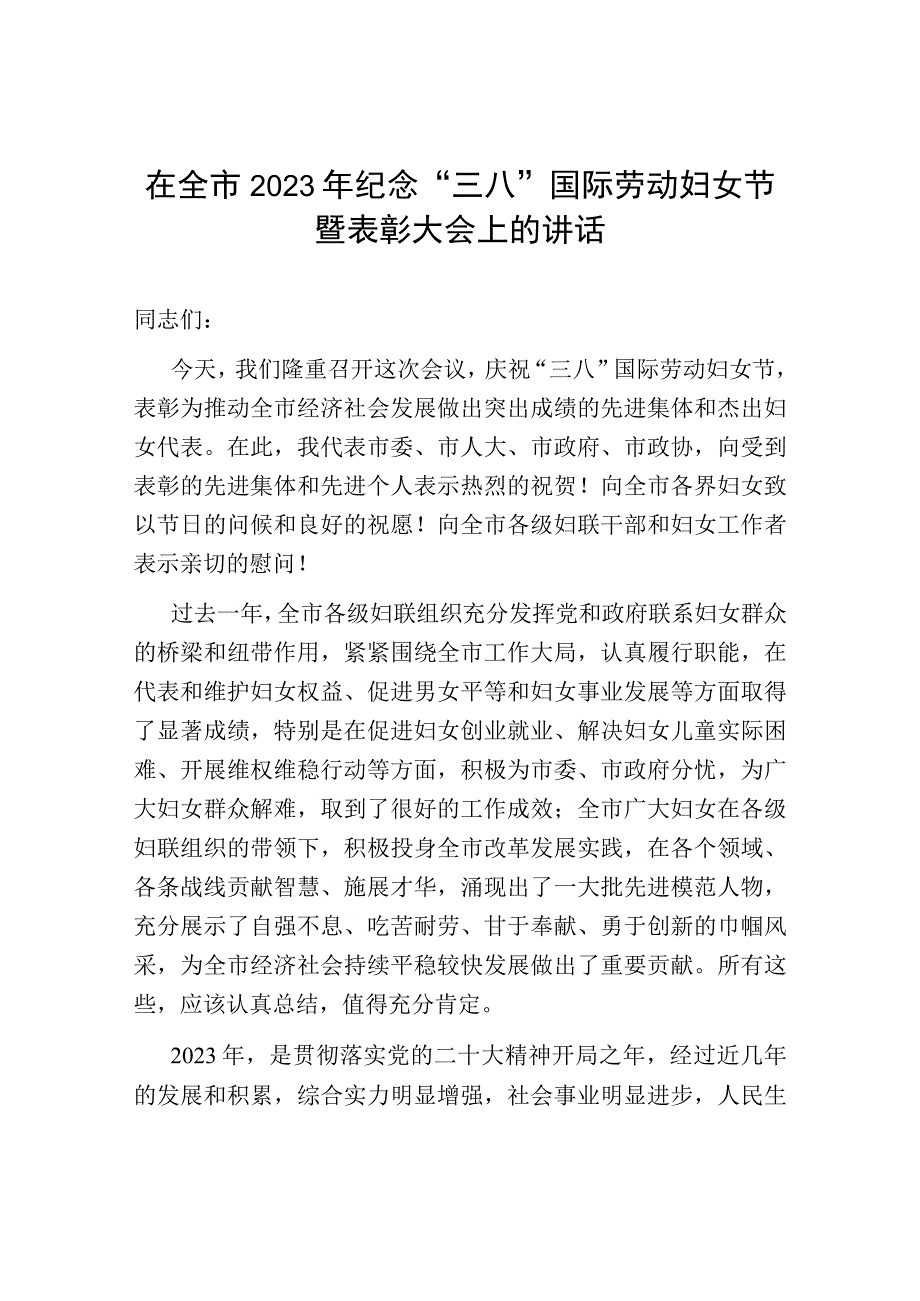 在全市2023年纪念“三八”国际劳动妇女节暨表彰大会上的讲话

同志们：

今天，我们隆重召开这次会议，庆祝“三八”国际劳动妇女节，表彰为推动全市经济社会发展做出突出成绩的先进集体和杰出妇女代表。在此，我代表市委、市人大、市政府、市政协，向受到表彰的先进集体和先进个人表示热烈的祝贺！向全市各界妇女致以节日的问候和良好的祝愿！向全市各级妇联干部和妇女工作者表示亲切的慰问！

过去一年，全市各级妇联组织充分发挥党和政府联系妇女群众的桥梁和纽带作用，紧紧围绕全市工作大局，认真履行职能，在代表和维护妇女权益、促进男女平等和妇女事业发展等方面取得了显著成绩，特别是在促进妇女创业就业、解决妇女儿童实际困难、开展维权维稳行动等方面，积极为市委、市政府分忧，为广大妇女群众解难，取到了很好的工作成效；全市广大妇女在各级妇联组织的带领下，积极投身全市改革发展实践，在各个领域、各条战线贡献智慧、施展才华，涌现出了一大批先进模范人物，充分展示了自强不息、吃苦耐劳、甘于奉献、勇于创新的巾帼风采，为全市经济社会持续平稳较快发展做出了重要贡献。所有这些，应该认真总结，值得充分肯定。

2023年，是贯彻落实党的二十大精神开局之年，经过近几年的发展和积累，综合实力明显增强，社会事业明显进步，人民生